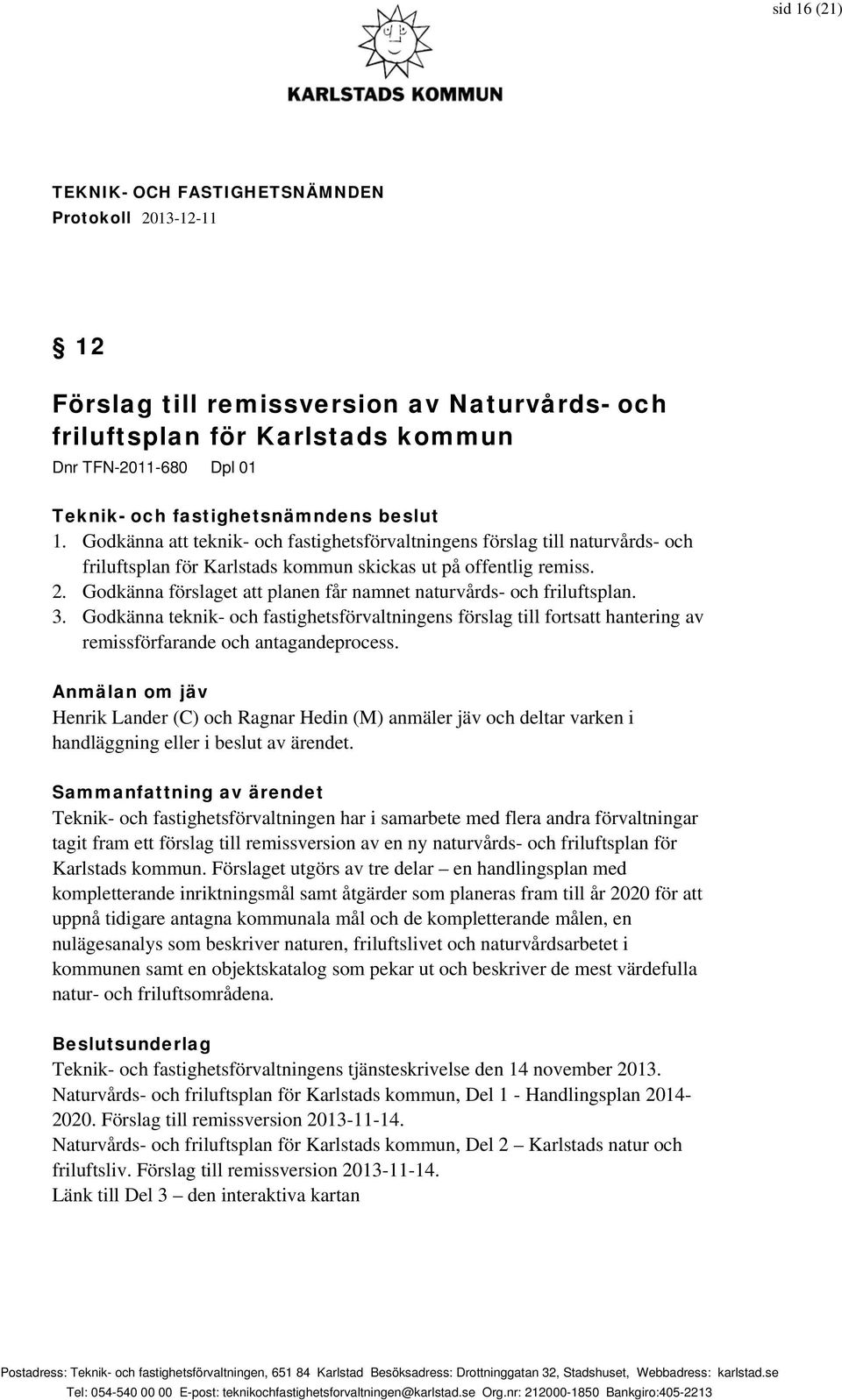 sid 16 (21)

KARLSTADS KOMMUN

TEKNIK- OCH FASTIGHETSNÄMNDEN
Protokoll 2013-12-11

§ 12

Förslag till remissversion av Naturvårds- och friluftsplan för Karlstads kommun
Dnr TFN-2011-680 Dpl 01

Teknik- och fastighetsnämndens beslut
1. Godkänna att teknik- och fastighetsförvaltningens förslag till naturvårds- och friluftsplan för Karlstads kommun skickas ut på offentlig remiss.
2. Godkänna förslaget att planen får namnet naturvårds- och friluftsplan.
3. Godkänna teknik- och fastighetsförvaltningens förslag till fortsatt hantering av remissförfarande och antagandeprocess.

Anmälan om jäv
Henrik Lander (C) och Ragnar Hedin (M) anmäler jäv och deltar varken i handläggning eller i beslut av ärendet.

Sammanfattning av ärendet
Teknik- och fastighetsförvaltningen har i samarbete med flera andra förvaltningar tagit fram ett förslag till remissversion av en ny naturvårds- och friluftsplan för Karlstads kommun. Förslaget utgörs av tre delar – en handlingsplan med kompletterande inriktningsmål samt åtgärder som planeras fram till år 2020 för att uppnå tidigare antagna kommunala mål och de kompletterande målen, en nulägesanalys som beskriver naturen, friluftslivet och naturvårdsarbetet i kommunen samt en objektskatalog som pekar ut och beskriver de mest värdefulla natur- och friluftsområdena.

Beslutsunderlag
Teknik- och fastighetsförvaltningens tjänsteskrivelse den 14 november 2013.
Naturvårds- och friluftsplan för Karlstads kommun, Del 1 - Handlingsplan 2014-2020. Förslag till remissversion 2013-11-14.
Naturvårds- och friluftsplan för Karlstads kommun, Del 2 – Karlstads natur och friluftsliv. Förslag till remissversion 2013-11-14.
Länk till Del 3 – den interaktiva kartan

Postadress: Teknik- och fastighetsförvaltningen, 651 84 Karlstad Besöksadress: Drottninggatan 32, Stadshuset, Webbadress: karlstad.se
Tel: 054-540 00 00 E-post: teknikochfastighetsforvaltningen@karlstad.se Org.nr: 212000-1850 Bankgiro:405-2213